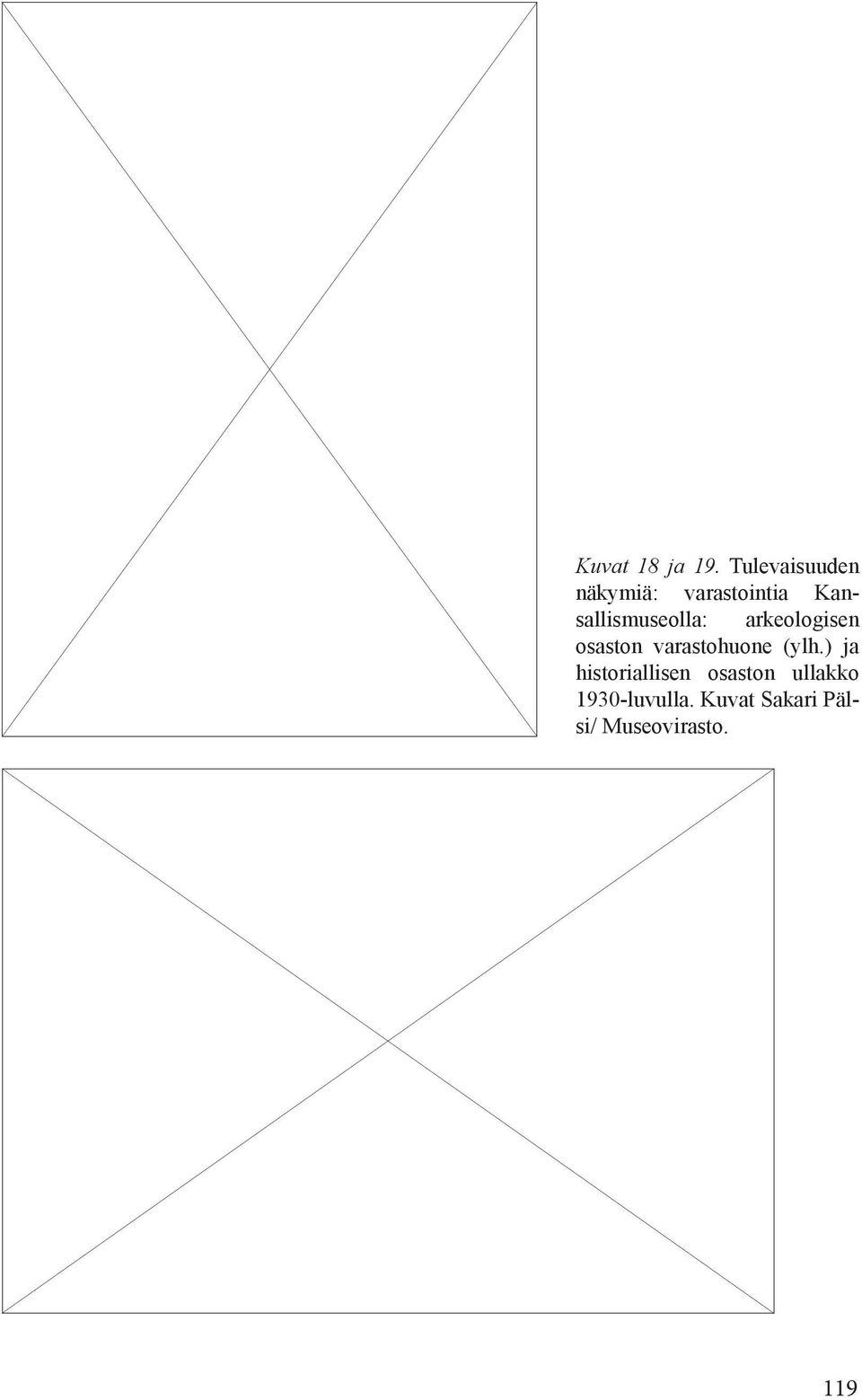 Kuvat 18 ja 19. Tulevaisuuden näkymiä: varastointia Kansallismuseolla: arkeologisen osaston varastohuone (ylh.) ja historiallisen osaston ullakko 1930-luvulla. Kuvat Sakari Pälsi/ Museovirasto.

119